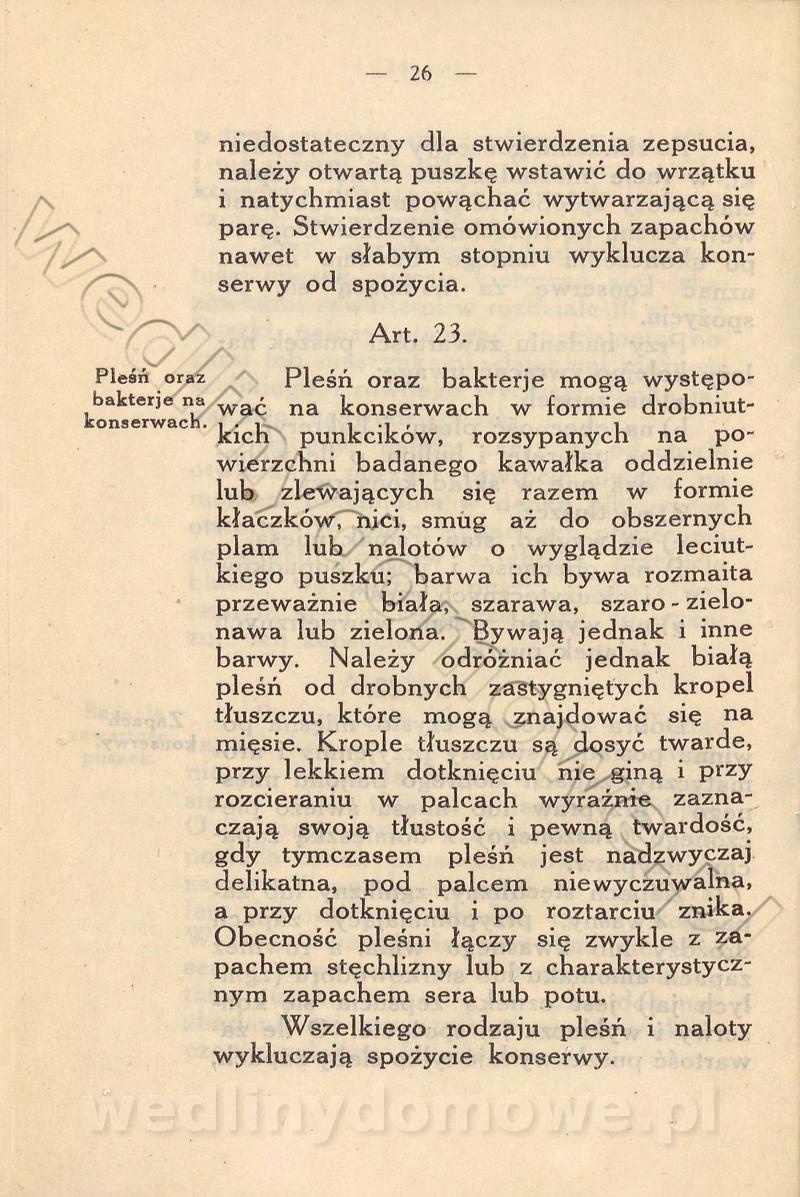 — 26 —

niedostateczny dla stwierdzenia zepsucia, należy otwartą puszkę wstawić do wrzątku i natychmiast powąchać wytwarzającą się parę. Stwierdzenie omówionych zapachów nawet w słabym stopniu wyklucza konserwy od spożycia.

Art. 23.

Pleśń oraz bakterje na konserwach.

Pleśń oraz bakterje mogą występować na konserwach w formie drobniutkich punkcików, rozsypanych na powierzchni badanego kawałka oddzielnie lub zlewających się razem w formie kłaczków, nici, smug aż do obszernych plam lub nalotów o wyglądzie leciutkiego puszku; barwa ich bywa rozmaita przeważnie biała, szarawa, szaro - zielonawa lub zielona. Bywają jednak i inne barwy. Należy odróżniać jednak białą pleśń od drobnych zastygniętych kropel tłuszczu, które mogą znajdować się na mięsie. Krople tłuszczu są dosyć twarde, przy lekkiem dotknięciu nie giną i przy rozcieraniu w palcach wyraźnie zaznaczają swoją tłustość i pewną twardość, gdy tymczasem pleśń jest nadzwyczaj delikatna, pod palcem niewyczuwalna, a przy dotknięciu i po roztarciu znika. Obecność pleśni łączy się zwykle z zapachem stęchlizny lub z charakterystycznym zapachem sera lub potu.

Wszelkiego rodzaju pleśń i naloty wykluczają spożycie konserwy.

wedlinydomowe.pl